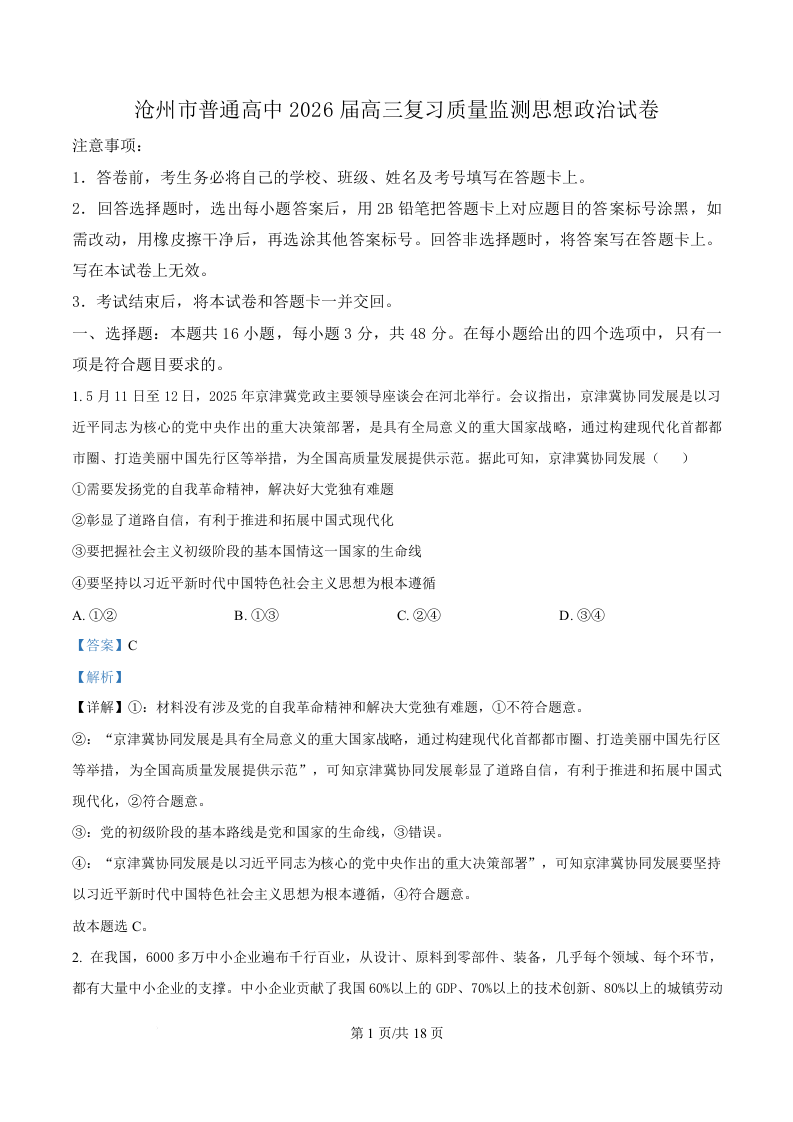 沧州市普通高中 2026 届高三复习质量监测思想政治试卷

注意事项：

1．答卷前，考生务必将自己的学校、班级、姓名及考号填写在答题卡上。

2．回答选择题时，选出每小题答案后，用 2B 铅笔把答题卡上对应题目的答案标号涂黑，如需改动，用橡皮擦干净后，再选涂其他答案标号。回答非选择题时，将答案写在答题卡上。写在本试卷上无效。

3．考试结束后，将本试卷和答题卡一并交回。

一、选择题：本题共 16 小题，每小题 3 分，共 48 分。在每小题给出的四个选项中，只有一项是符合题目要求的。

1. 5 月 11 日至 12 日，2025 年京津冀党政主要领导座谈会在河北举行。会议指出，京津冀协同发展是以习近平同志为核心的党中央作出的重大决策部署，是具有全局意义的重大国家战略，通过构建现代化首都都市圈、打造美丽中国先行区等举措，为全国高质量发展提供示范。据此可知，京津冀协同发展（　　）

①需要发扬党的自我革命精神，解决好大党独有难题

②彰显了道路自信，有利于推进和拓展中国式现代化

③要把握社会主义初级阶段的基本国情这一国家的生命线

④要坚持以习近平新时代中国特色社会主义思想为根本遵循

A. ①②　　B. ①③　　C. ②④　　D. ③④

【答案】C

【解析】

【详解】①：材料没有涉及党的自我革命精神和解决大党独有难题，①不符合题意。

②：“京津冀协同发展是具有全局意义的重大国家战略，通过构建现代化首都都市圈、打造美丽中国先行区等举措，为全国高质量发展提供示范”，可知京津冀协同发展彰显了道路自信，有利于推进和拓展中国式现代化，②符合题意。

③：党的初级阶段的基本路线是党和国家的生命线，③错误。

④：“京津冀协同发展是以习近平同志为核心的党中央作出的重大决策部署”，可知京津冀协同发展要坚持以习近平新时代中国特色社会主义思想为根本遵循，④符合题意。

故本题选 C。

2. 在我国，6000 多万中小企业遍布千行百业，从设计、原料到零部件、装备，几乎每个领域、每个环节，都有大量中小企业的支撑。中小企业贡献了我国 60%以上的 GDP、70%以上的技术创新、80%以上的城镇劳动

第 1 页/共 18 页